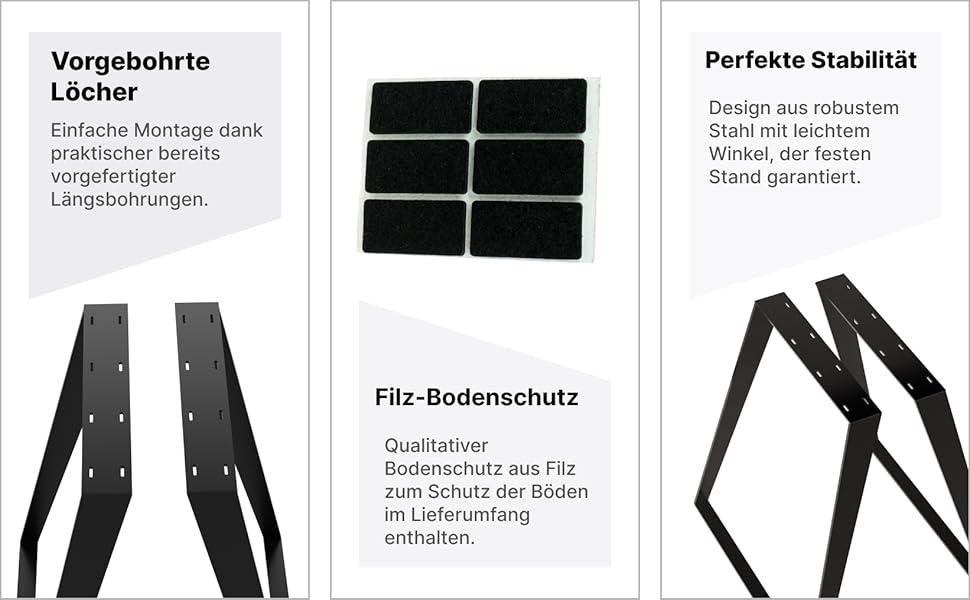 Vorgebohrte Löcher

Einfache Montage dank praktischer bereits vorgefertigter Längsbohrungen.

Filz-Bodenschutz

Qualitativer Bodenschutz aus Filz zum Schutz der Böden im Lieferumfang enthalten.

Perfekte Stabilität

Design aus robustem Stahl mit leichtem Winkel, der festen Stand garantiert.